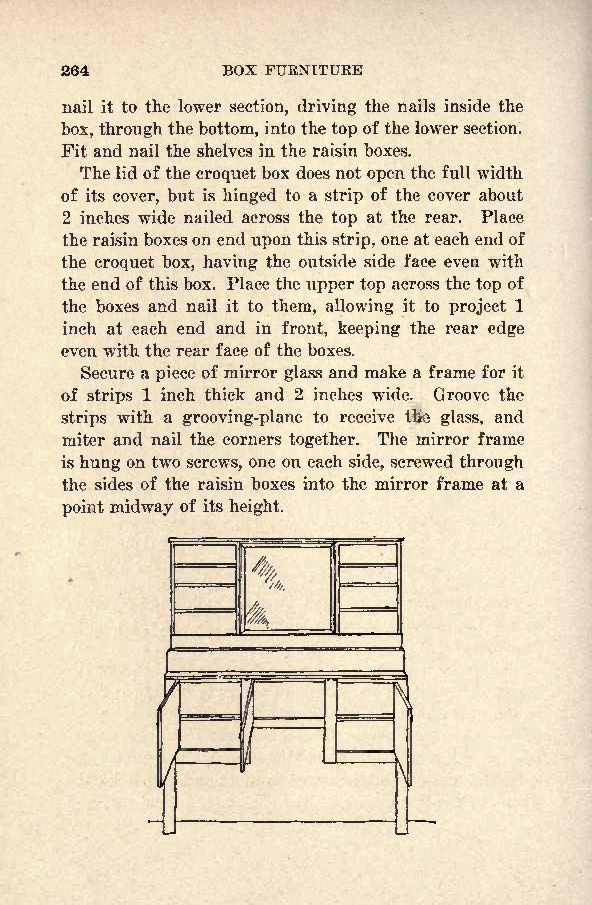 264 BOX FURNITURE

nail it to the lower section, driving the nails inside the box, through the bottom, into the top of the lower section. Fit and nail the shelves in the raisin boxes.

The lid of the croquet box does not open the full width of its cover, but is hinged to a strip of the cover about 2 inches wide nailed across the top at the rear. Place the raisin boxes on end upon this strip, one at each end of the croquet box, having the outside side face even with the end of this box. Place the upper top across the top of the boxes and nail it to them, allowing it to project 1 inch at each end and in front, keeping the rear edge even with the rear face of the boxes.

Secure a piece of mirror glass and make a frame for it of strips 1 inch thick and 2 inches wide. Groove the strips with a grooving-plane to receive the glass, and miter and nail the corners together. The mirror frame is hung on two screws, one on each side, screwed through the sides of the raisin boxes into the mirror frame at a point midway of its height.